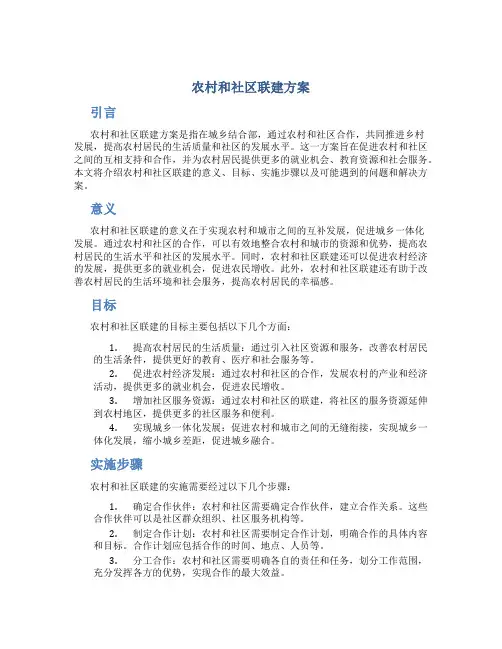 农村和社区联建方案

引言

农村和社区联建方案是指在城乡结合部，通过农村和社区合作，共同推进乡村发展，提高农村居民的生活质量和社区的发展水平。这一方案旨在促进农村和社区之间的互相支持和合作，并为农村居民提供更多的就业机会、教育资源和社会服务。本文将介绍农村和社区联建的意义、目标、实施步骤以及可能遇到的问题和解决方案。

意义

农村和社区联建的意义在于实现农村和城市之间的互补发展，促进城乡一体化发展。通过农村和社区的合作，可以有效地整合农村和城市的资源和优势，提高农村居民的生活水平和社区的发展水平。同时，农村和社区联建还可以促进农村经济的发展，提供更多的就业机会，促进农民增收。此外，农村和社区联建还有助于改善农村居民的生活环境和社会服务，提高农村居民的幸福感。

目标

农村和社区联建的目标主要包括以下几个方面：

1. 提高农村居民的生活质量：通过引入社区资源和服务，改善农村居民的生活条件，提供更好的教育、医疗和社会服务等。
2. 促进农村经济发展：通过农村和社区的合作，发展农村的产业和经济活动，提供更多的就业机会，促进农民增收。
3. 增加社区服务资源：通过农村和社区的联建，将社区的服务资源延伸到农村地区，提供更多的社区服务和便利。
4. 实现城乡一体化发展：促进农村和城市之间的无缝衔接，实现城乡一体化发展，缩小城乡差距，促进城乡融合。

实施步骤

农村和社区联建的实施需要经过以下几个步骤：

1. 确定合作伙伴：农村和社区需要确定合作伙伴，建立合作关系。这些合作伙伴可以是社区群众组织、社区服务机构等。
2. 制定合作计划：农村和社区需要制定合作计划，明确合作的具体内容和目标。合作计划应包括合作的时间、地点、人员等。
3. 分工合作：农村和社区需要明确各自的责任和任务，划分工作范围，充分发挥各方的优势，实现合作的最大效益。